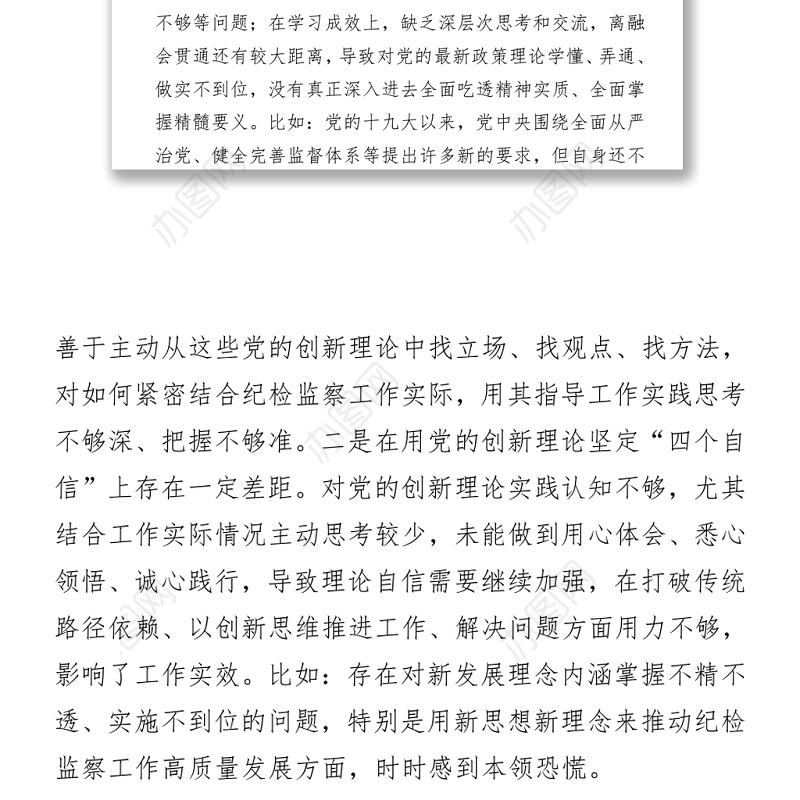 不够等问题；在学习成效上，缺乏深层次思考和交流，离融会贯通还有较大距离，导致对党的最新政策理论学懂、弄通、做实不到位，没有真正深入进去全面吃透精神实质、全面掌握精髓要义。比如：党的十九大以来，党中央围绕全面从严治党、健全完善监督体系等提出许多新的要求，但自身还不

办图网

办图网

善于主动从这些党的创新理论中找立场、找观点、找方法，对如何紧密结合纪检监察工作实际，用其指导工作实践思考不够深、把握不够准。二是在用党的创新理论坚定“四个自信”上存在一定差距。对党的创新理论实践认知不够，尤其结合工作实际情况主动思考较少，未能做到用心体会、悉心领悟、诚心践行，导致理论自信需要继续加强，在打破传统路径依赖、以创新思维推进工作、解决问题方面用力不够，影响了工作实效。比如：存在对新发展理念内涵掌握不精不透、实施不到位的问题，特别是用新思想新理念来推动纪检监察工作高质量发展方面，时时感到本领恐慌。